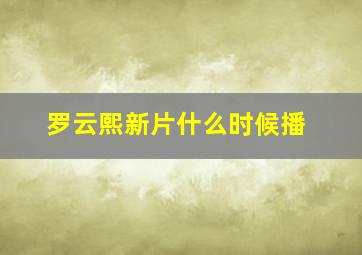 罗云熙新片什么时候播